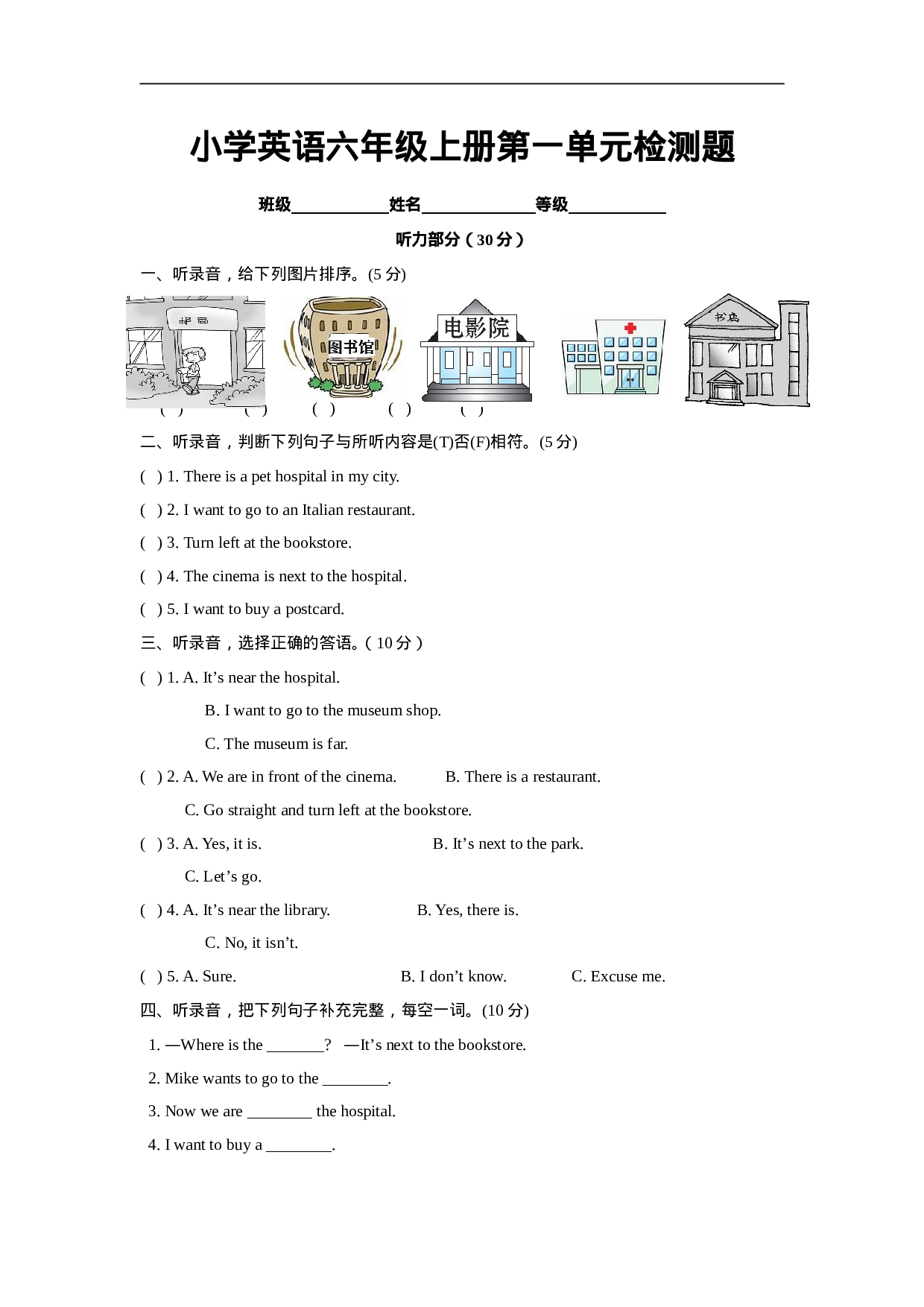 小学英语六年级上册第一单元检测题

班级____姓名____等级____

听力部分（30分）

一、听录音，给下列图片排序。(5分)

邮局 图书馆 电影院 书店

( ) ( ) ( ) ( ) ( )

二、听录音，判断下列句子与所听内容是(T)否(F)相符。(5分)

( ) 1. There is a pet hospital in my city.

( ) 2. I want to go to an Italian restaurant.

( ) 3. Turn left at the bookstore.

( ) 4. The cinema is next to the hospital.

( ) 5. I want to buy a postcard.

三、听录音，选择正确的答语。(10分)

( ) 1. A. It's near the hospital.

B. I want to go to the museum shop.

C. The museum is far.

( ) 2. A. We are in front of the cinema. B. There is a restaurant.

C. Go straight and turn left at the bookstore.

( ) 3. A. Yes, it is. B. It's next to the park.

C. Let's go.

( ) 4. A. It's near the library. B. Yes, there is.

C. No, it isn't.

( ) 5. A. Sure. B. I don't know. C. Excuse me.

四、听录音，把下列句子补充完整，每空一词。(10分)

1. —Where is the ____? —It's next to the bookstore.

2. Mike wants to go to the ____.

3. Now we are ____ the hospital.

4. I want to buy a ____.